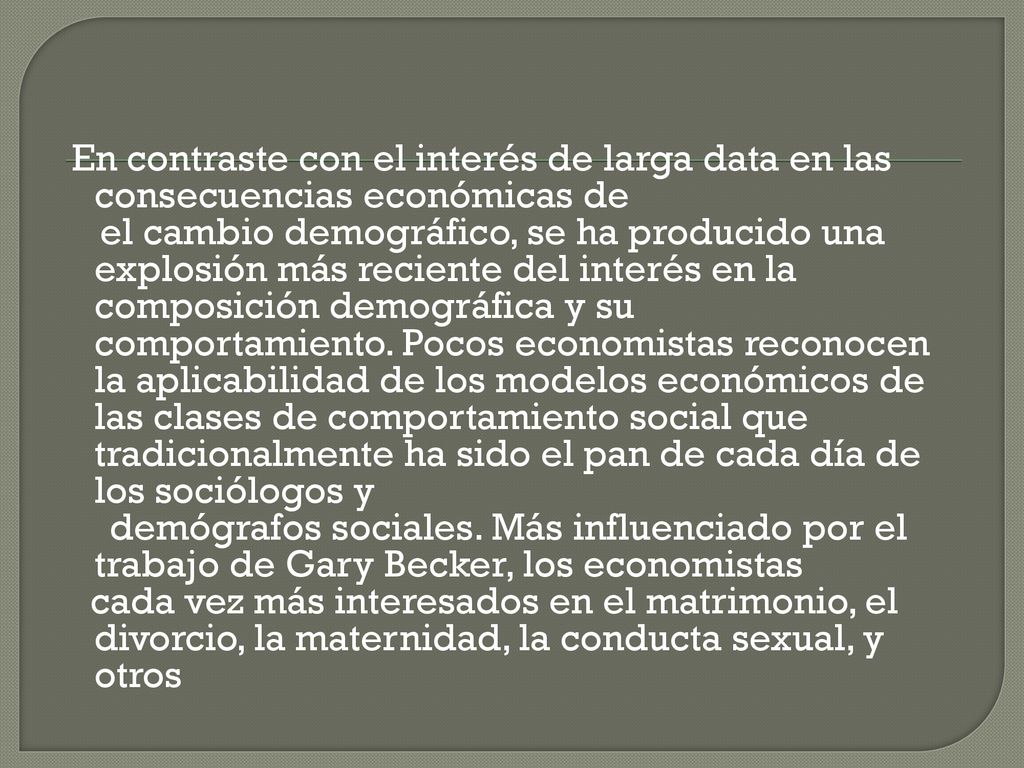 En contraste con el interés de larga data en las consecuencias económicas de el cambio demográfico, se ha producido una explosión más reciente del interés en la composición demográfica y su comportamiento. Pocos economistas reconocen la aplicabilidad de los modelos económicos de las clases de comportamiento social que tradicionalmente ha sido el pan de cada día de los sociólogos y demógrafos sociales. Más influenciado por el trabajo de Gary Becker, los economistas cada vez más interesados en el matrimonio, el divorcio, la maternidad, la conducta sexual, y otros